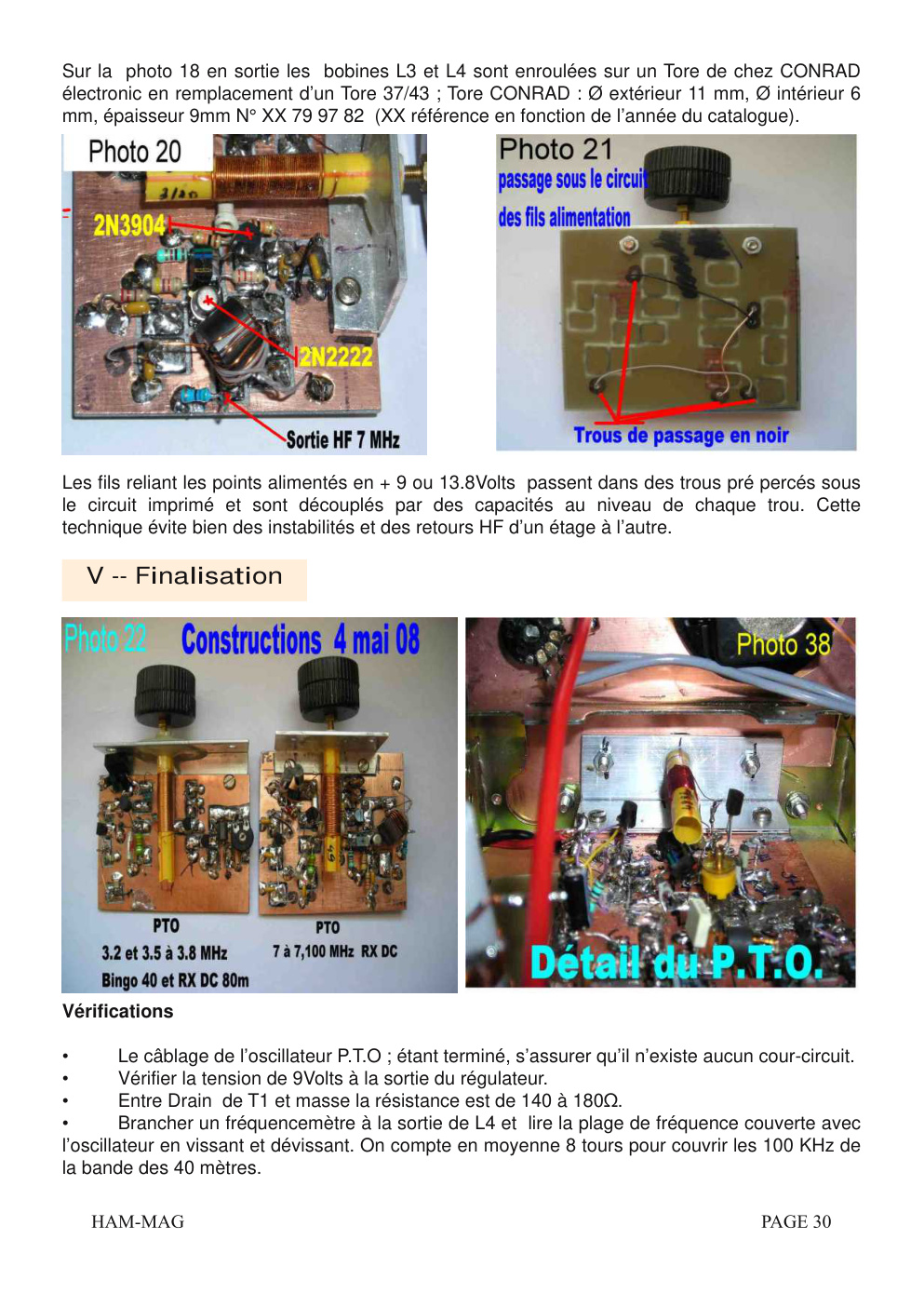 Sur la photo 18 en sortie les bobines L3 et L4 sont enroulées sur un Tore de chez CONRAD électronic en remplacement d'un Tore 37/43 ; Tore CONRAD : Ø extérieur 11 mm, Ø intérieur 6 mm, épaisseur 9mm N° XX 79 97 82 (XX référence en fonction de l'année du catalogue).

Photo 20

2N3904

2N2222

Sortie HF 7 MHz

Photo 21

passage sous le circuit

des fils alimentation

Trous de passage en noir

Les fils reliant les points alimentés en + 9 ou 13.8Volts passent dans des trous pré percés sous le circuit imprimé et sont découplés par des capacités au niveau de chaque trou. Cette technique évite bien des instabilités et des retours HF d'un étage à l'autre.

V -- Finalisation

Photo 22 Constructions 4 mai 08

PTO

3.2 et 3.5 à 3.8 MHz

Bingo 40 et RX DC 80m

PTO

7 à 7,100 MHz RX DC

Photo 38

Détail du P.T.O.

Vérifications

• Le câblage de l'oscillateur P.T.O ; étant terminé, s'assurer qu'il n'existe aucun cour-circuit.
• Vérifier la tension de 9Volts à la sortie du régulateur.
• Entre Drain de T1 et masse la résistance est de 140 à 180Ω.
• Brancher un fréquencemètre à la sortie de L4 et lire la plage de fréquence couverte avec l'oscillateur en vissant et dévissant. On compte en moyenne 8 tours pour couvrir les 100 KHz de la bande des 40 mètres.

HAM-MAG

PAGE 30